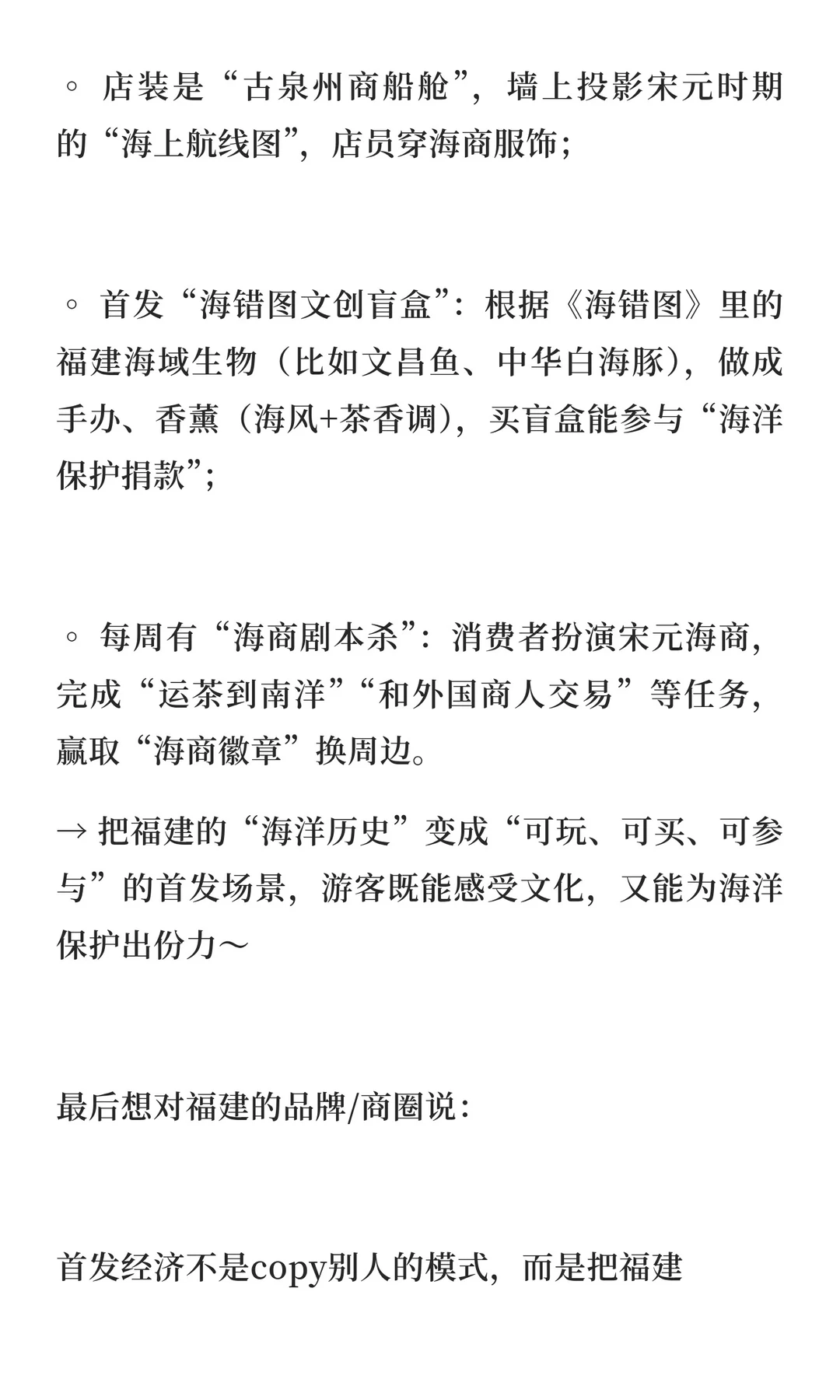 ◦ 店装是“古泉州商船舱”，墙上投影宋元时期的“海上航线图”，店员穿海商服饰；

◦ 首发“海错图文创盲盒”：根据《海错图》里的福建海域生物（比如文昌鱼、中华白海豚），做成手办、香薰（海风+茶香调），买盲盒能参与“海洋保护捐款”；

◦ 每周有“海商剧本杀”：消费者扮演宋元海商，完成“运茶到南洋”“和外国商人交易”等任务，赢取“海商徽章”换周边。

→ 把福建的“海洋历史”变成“可玩、可买、可参与”的首发场景，游客既能感受文化，又能为海洋保护出份力～

最后想对福建的品牌/商圈说：

首发经济不是copy别人的模式，而是把福建